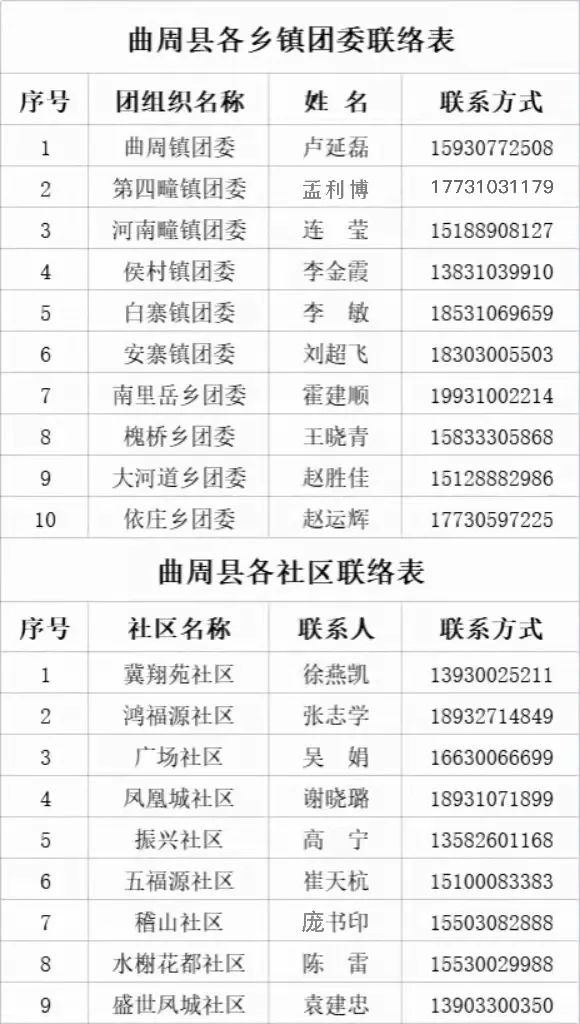 曲周县各乡镇团委联络表

| 序号 | 团组织名称 | 姓 名 | 联系方式 |
|---|---|---|---|
| 1 | 曲周镇团委 | 卢延磊 | 15930772508 |
| 2 | 第四疃镇团委 | 孟利博 | 17731031179 |
| 3 | 河南疃镇团委 | 连 莹 | 15188908127 |
| 4 | 侯村镇团委 | 李金霞 | 13831039910 |
| 5 | 白寨镇团委 | 李 敏 | 18531069659 |
| 6 | 安寨镇团委 | 刘超飞 | 18303005503 |
| 7 | 南里岳乡团委 | 霍建顺 | 19931002214 |
| 8 | 槐桥乡团委 | 王晓青 | 15833305868 |
| 9 | 大河道乡团委 | 赵胜佳 | 15128882986 |
| 10 | 依庄乡团委 | 赵运辉 | 17730597225 |

曲周县各社区联络表

| 序号 | 社区名称 | 联系人 | 联系方式 |
|---|---|---|---|
| 1 | 冀翔苑社区 | 徐燕凯 | 13930025211 |
| 2 | 鸿福源社区 | 张志学 | 18932714849 |
| 3 | 广场社区 | 吴 娟 | 16630066699 |
| 4 | 凤凰城社区 | 谢晓璐 | 18931071899 |
| 5 | 振兴社区 | 高 宁 | 13582601168 |
| 6 | 五福源社区 | 崔天杭 | 15100083383 |
| 7 | 稽山社区 | 庞书印 | 15503082888 |
| 8 | 水榭花都社区 | 陈 雷 | 15530029988 |
| 9 | 盛世凤城社区 | 袁建忠 | 13903300350 |